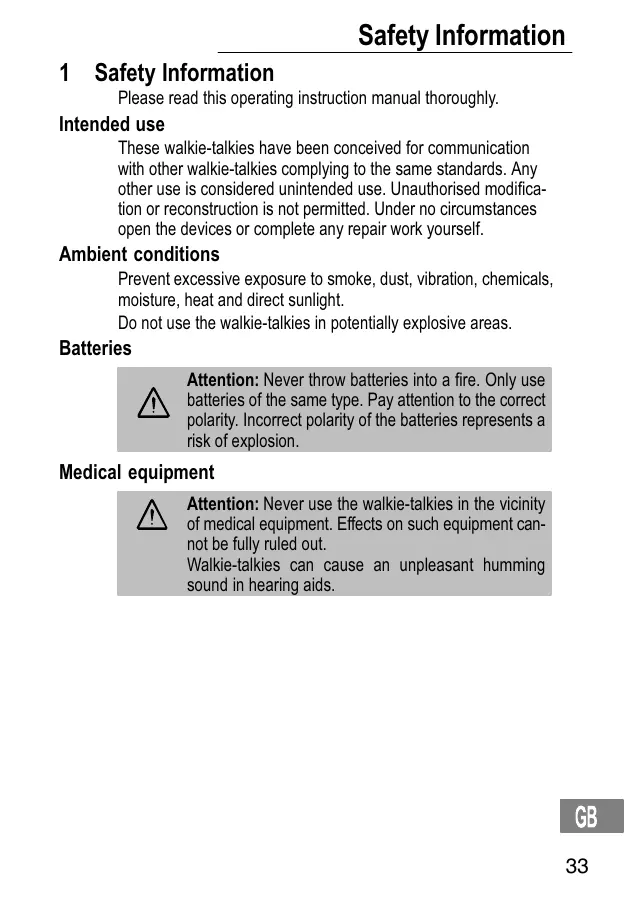 Safety Information

1 Safety Information

Please read this operating instruction manual thoroughly.

Intended use

These walkie-talkies have been conceived for communication with other walkie-talkies complying to the same standards. Any other use is considered unintended use. Unauthorised modification or reconstruction is not permitted. Under no circumstances open the devices or complete any repair work yourself.

Ambient conditions

Prevent excessive exposure to smoke, dust, vibration, chemicals, moisture, heat and direct sunlight.

Do not use the walkie-talkies in potentially explosive areas.

Batteries

Attention: Never throw batteries into a fire. Only use batteries of the same type. Pay attention to the correct polarity. Incorrect polarity of the batteries represents a risk of explosion.

Medical equipment

Attention: Never use the walkie-talkies in the vicinity of medical equipment. Effects on such equipment cannot be fully ruled out.

Walkie-talkies can cause an unpleasant humming sound in hearing aids.

GB

33